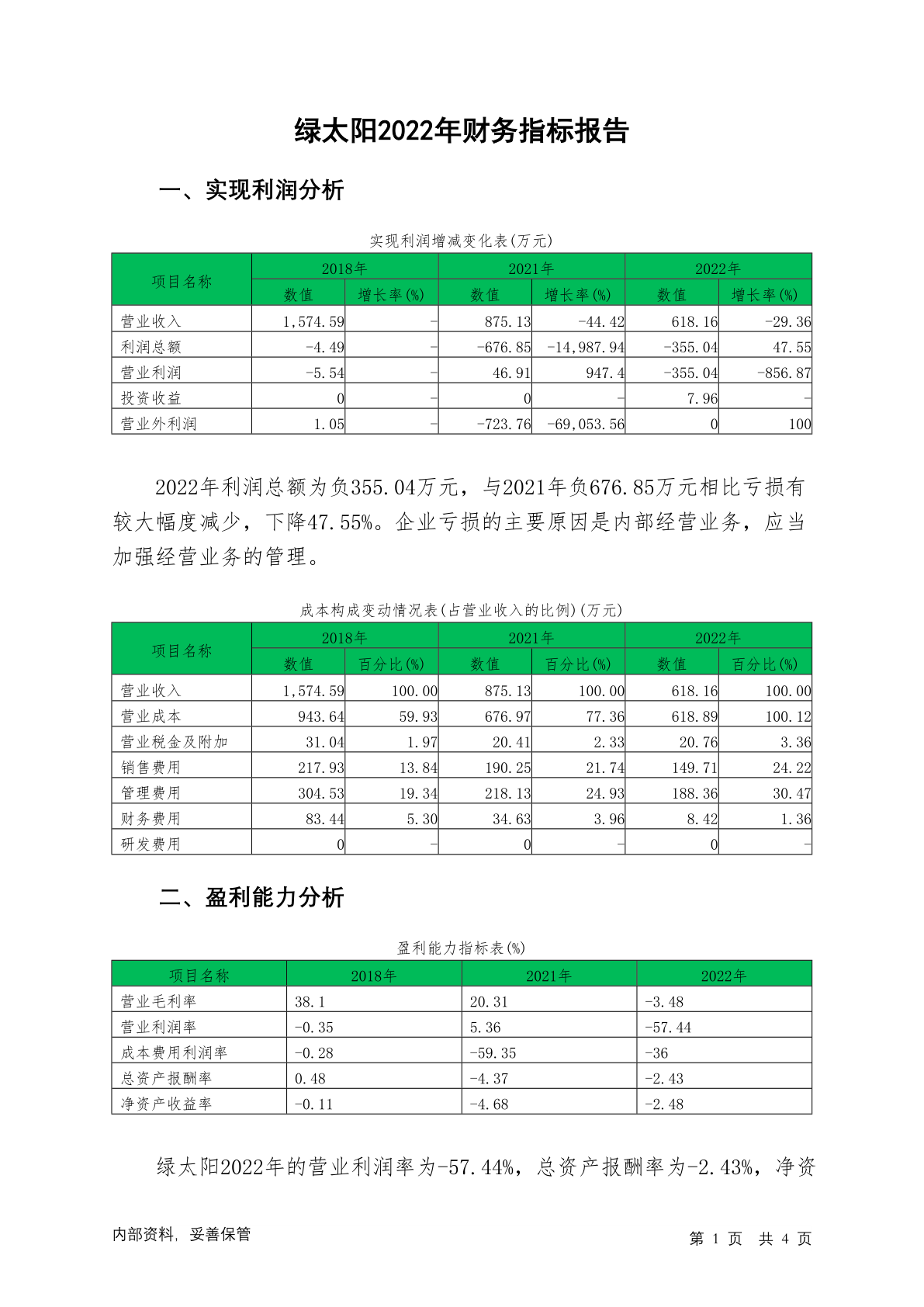 绿太阳2022年财务指标报告

一、实现利润分析

实现利润增减变化表(万元)

| 项目名称 | 2018年 数值 | 2018年 增长率(%) | 2021年 数值 | 2021年 增长率(%) | 2022年 数值 | 2022年 增长率(%) |
|---|---|---|---|---|---|---|
| 营业收入 | 1,574.59 | - | 875.13 | -44.42 | 618.16 | -29.36 |
| 利润总额 | -4.49 | - | -676.85 | -14,987.94 | -355.04 | 47.55 |
| 营业利润 | -5.54 | - | 46.91 | 947.4 | -355.04 | -856.87 |
| 投资收益 | 0 | - | 0 | - | 7.96 | - |
| 营业外利润 | 1.05 | - | -723.76 | -69,053.56 | 0 | 100 |

2022年利润总额为负355.04万元，与2021年负676.85万元相比亏损有较大幅度减少，下降47.55%。企业亏损的主要原因是内部经营业务，应当加强经营业务的管理。

成本构成变动情况表(占营业收入的比例)(万元)

| 项目名称 | 2018年 数值 | 2018年 百分比(%) | 2021年 数值 | 2021年 百分比(%) | 2022年 数值 | 2022年 百分比(%) |
|---|---|---|---|---|---|---|
| 营业收入 | 1,574.59 | 100.00 | 875.13 | 100.00 | 618.16 | 100.00 |
| 营业成本 | 943.64 | 59.93 | 676.97 | 77.36 | 618.89 | 100.12 |
| 营业税金及附加 | 31.04 | 1.97 | 20.41 | 2.33 | 20.76 | 3.36 |
| 销售费用 | 217.93 | 13.84 | 190.25 | 21.74 | 149.71 | 24.22 |
| 管理费用 | 304.53 | 19.34 | 218.13 | 24.93 | 188.36 | 30.47 |
| 财务费用 | 83.44 | 5.30 | 34.63 | 3.96 | 8.42 | 1.36 |
| 研发费用 | 0 | - | 0 | - | 0 | - |

二、盈利能力分析

盈利能力指标表(%)

| 项目名称 | 2018年 | 2021年 | 2022年 |
|---|---|---|---|
| 营业毛利率 | 38.1 | 20.31 | -3.48 |
| 营业利润率 | -0.35 | 5.36 | -57.44 |
| 成本费用利润率 | -0.28 | -59.35 | -36 |
| 总资产报酬率 | 0.48 | -4.37 | -2.43 |
| 净资产收益率 | -0.11 | -4.68 | -2.48 |

绿太阳2022年的营业利润率为-57.44%，总资产报酬率为-2.43%，净资

内部资料，妥善保管

第 1 页 共 4 页